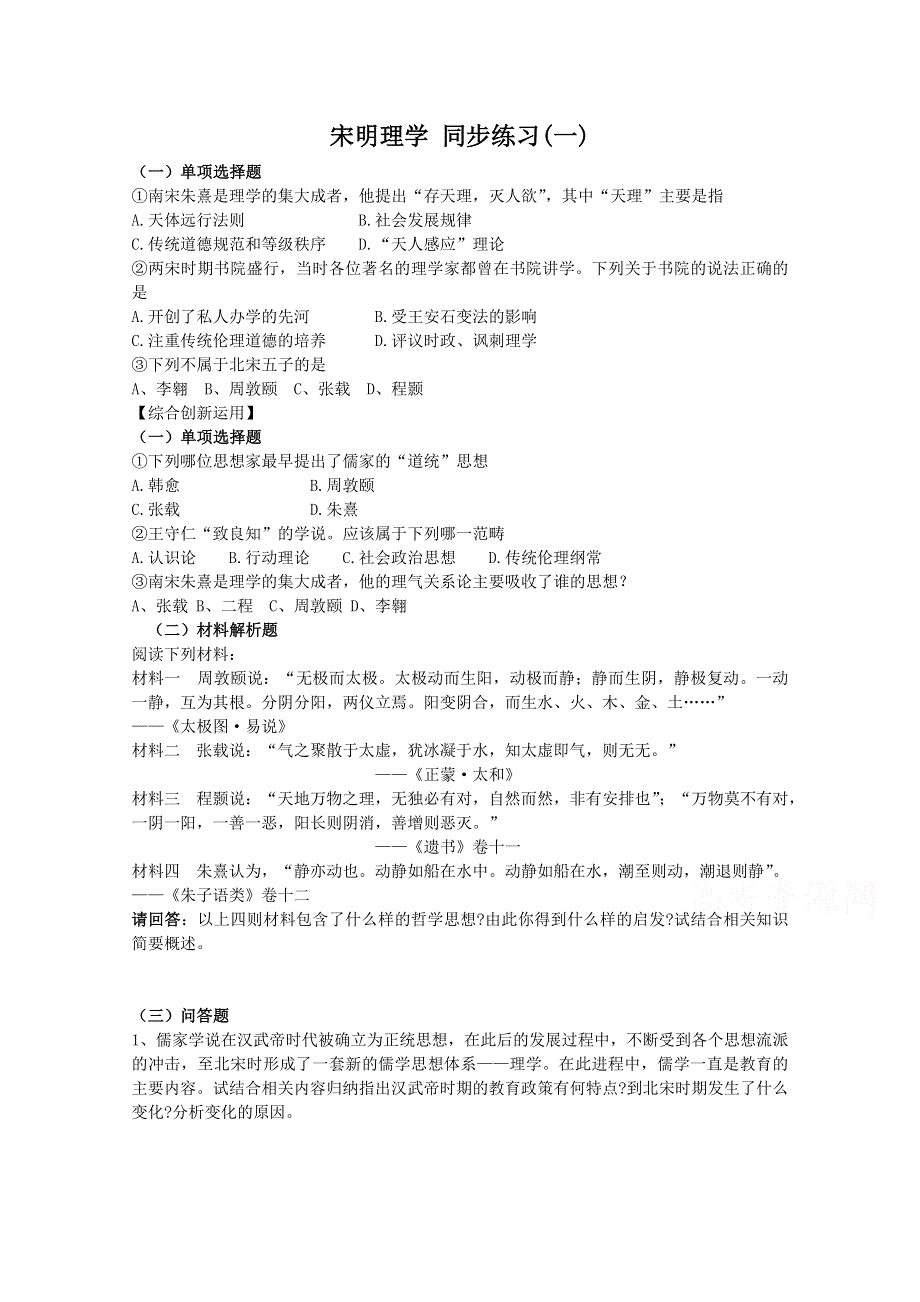 宋明理学 同步练习(一)

（一）单项选择题

①南宋朱熹是理学的集大成者，他提出“存天理，灭人欲”，其中“天理”主要是指

A.天体运行法则　　B.社会发展规律

C.传统道德规范和等级秩序　　D.“天人感应”理论

②两宋时期书院盛行，当时各位著名的理学家都曾在书院讲学。下列关于书院的说法正确的是

A.开创了私人办学的先河　　B.受王安石变法的影响

C.注重传统伦理道德的培养　　D.评议时政、讽刺理学

③下列不属于北宋五子的是

A、李翱　B、周敦颐　C、张载　D、程颢

【综合创新运用】

（一）单项选择题

①下列哪位思想家最早提出了儒家的“道统”思想

A.韩愈　　B.周敦颐

C.张载　　D.朱熹

②王守仁“致良知”的学说。应该属于下列哪一范畴

A.认识论　B.行动理论　C.社会政治思想　D.传统伦理纲常

③南宋朱熹是理学的集大成者，他的理气关系论主要吸收了谁的思想？

A、张载 B、二程　C、周敦颐 D、李翱

（二）材料解析题

阅读下列材料：

材料一　周敦颐说：“无极而太极。太极动而生阳，动极而静；静而生阴，静极复动。一动一静，互为其根。分阴分阳，两仪立焉。阳变阴合，而生水、火、木、金、土……”

——《太极图·易说》

材料二　张载说：“气之聚散于太虚，犹冰凝于水，知太虚即气，则无无。”

——《正蒙·太和》

材料三　程颢说：“天地万物之理，无独必有对，自然而然，非有安排也”；“万物莫不有对，一阴一阳，一善一恶，阳长则阴消，善增则恶灭。”

——《遗书》卷十一

材料四　朱熹认为，“静亦动也。动静如船在水中。动静如船在水，潮至则动，潮退则静”。

——《朱子语类》卷十二

请回答：以上四则材料包含了什么样的哲学思想?由此你得到什么样的启发?试结合相关知识简要概述。

（三）问答题

1、儒家学说在汉武帝时代被确立为正统思想，在此后的发展过程中，不断受到各个思想流派的冲击，至北宋时形成了一套新的儒学思想体系——理学。在此进程中，儒学一直是教育的主要内容。试结合相关内容归纳指出汉武帝时期的教育政策有何特点?到北宋时期发生了什么变化?分析变化的原因。